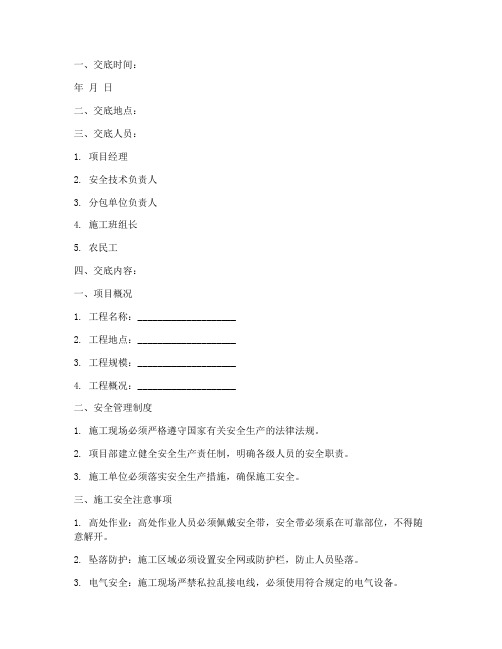 一、交底时间：

年 月 日

二、交底地点：

三、交底人员：

1. 项目经理

2. 安全技术负责人

3. 分包单位负责人

4. 施工班组长

5. 农民工

四、交底内容：

一、项目概况

1. 工程名称：____________________

2. 工程地点：____________________

3. 工程规模：____________________

4. 工程概况：____________________

二、安全管理制度

1. 施工现场必须严格遵守国家有关安全生产的法律法规。

2. 项目部建立健全安全生产责任制，明确各级人员的安全职责。

3. 施工单位必须落实安全生产措施，确保施工安全。

三、施工安全注意事项

1. 高处作业：高处作业人员必须佩戴安全带，安全带必须系在可靠部位，不得随意解开。

2. 坠落防护：施工区域必须设置安全网或防护栏，防止人员坠落。

3. 电气安全：施工现场严禁私拉乱接电线，必须使用符合规定的电气设备。